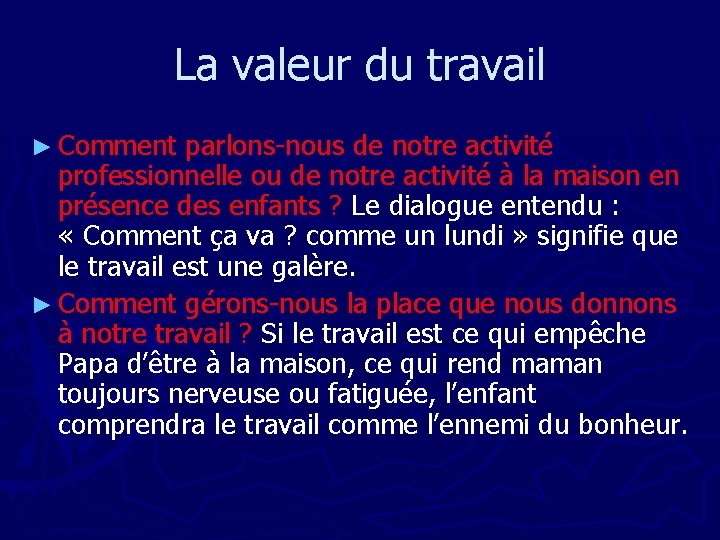 La valeur du travail

► Comment parlons-nous de notre activité professionnelle ou de notre activité à la maison en présence des enfants ? Le dialogue entendu : « Comment ça va ? comme un lundi » signifie que le travail est une galère.

► Comment gérons-nous la place que nous donnons à notre travail ? Si le travail est ce qui empêche Papa d'être à la maison, ce qui rend maman toujours nerveuse ou fatiguée, l'enfant comprendra le travail comme l'ennemi du bonheur.